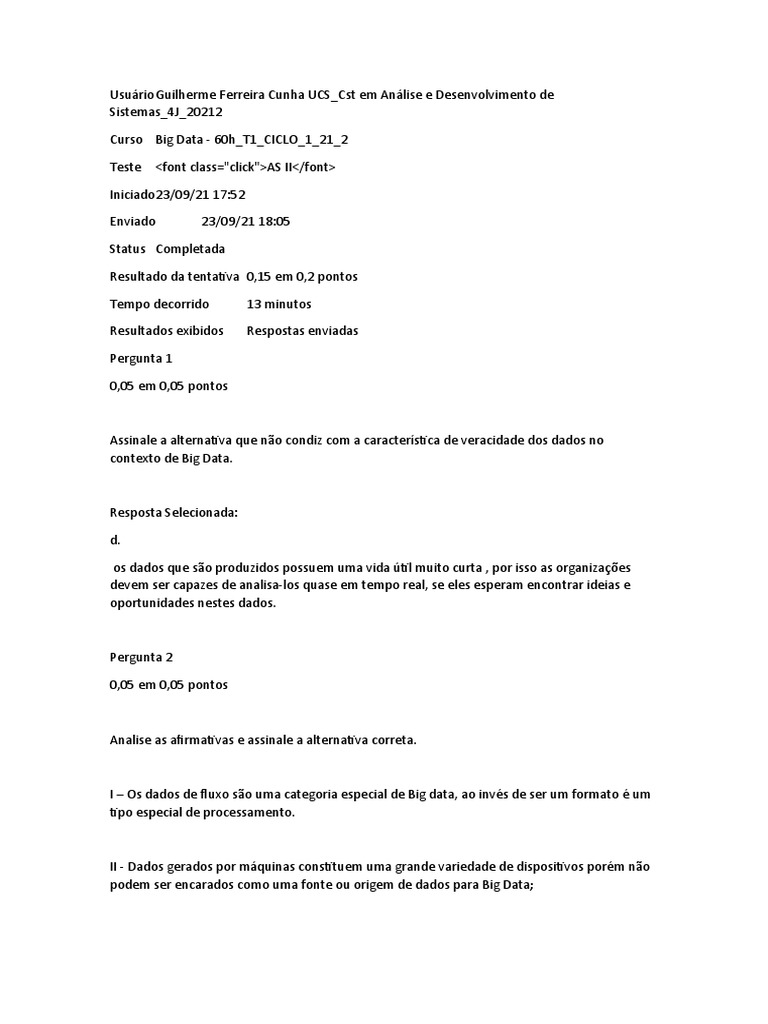 UsuárioGuilherme Ferreira Cunha UCS_Cst em Análise e Desenvolvimento de Sistemas_4J_20212

Curso Big Data - 60h_T1_CICLO_1_21_2

Teste <font class="click">AS II</font>

Iniciado23/09/21 17:52

Enviado 23/09/21 18:05

Status Completada

Resultado da tentativa 0,15 em 0,2 pontos

Tempo decorrido 13 minutos

Resultados exibidos Respostas enviadas

Pergunta 1

0,05 em 0,05 pontos

Assinale a alternativa que não condiz com a característica de veracidade dos dados no contexto de Big Data.

Resposta Selecionada:

d.

os dados que são produzidos possuem uma vida útil muito curta , por isso as organizações devem ser capazes de analisa-los quase em tempo real, se eles esperam encontrar ideias e oportunidades nestes dados.

Pergunta 2

0,05 em 0,05 pontos

Analise as afirmativas e assinale a alternativa correta.

I – Os dados de fluxo são uma categoria especial de Big data, ao invés de ser um formato é um tipo especial de processamento.

II - Dados gerados por máquinas constituem uma grande variedade de dispositivos porém não podem ser encarados como uma fonte ou origem de dados para Big Data;